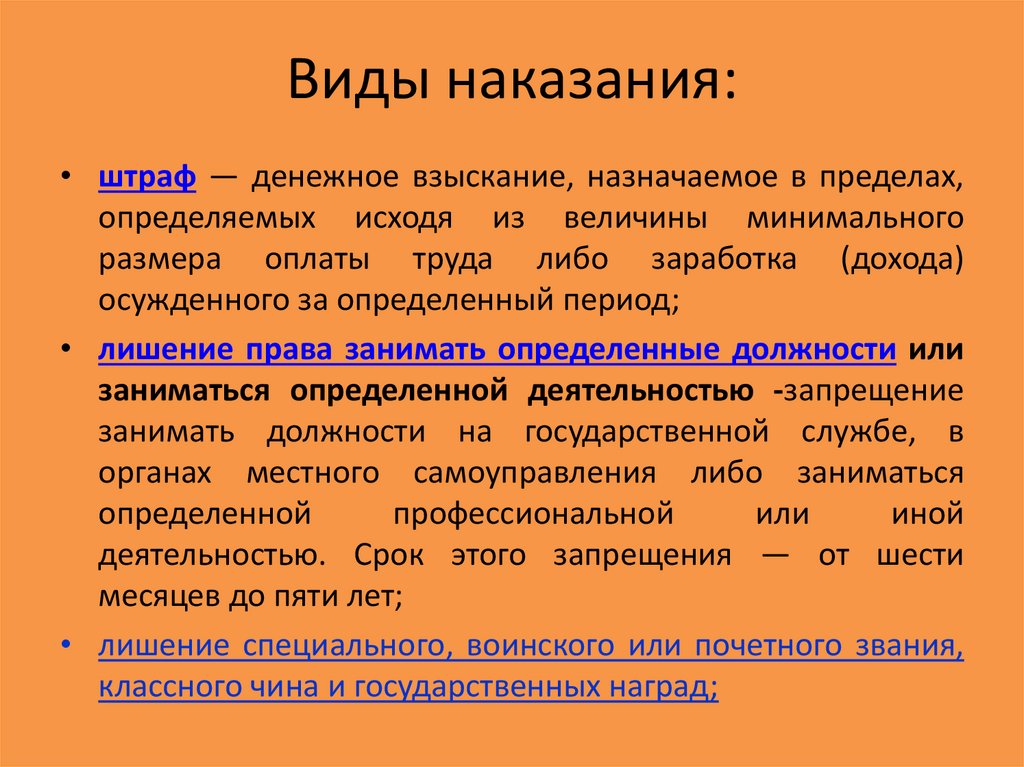 Виды наказания:

• штраф — денежное взыскание, назначаемое в пределах, определяемых исходя из величины минимального размера оплаты труда либо заработка (дохода) осужденного за определенный период;

• лишение права занимать определенные должности или заниматься определенной деятельностью -запрещение занимать должности на государственной службе, в органах местного самоуправления либо заниматься определенной профессиональной или иной деятельностью. Срок этого запрещения — от шести месяцев до пяти лет;

• лишение специального, воинского или почетного звания, классного чина и государственных наград;